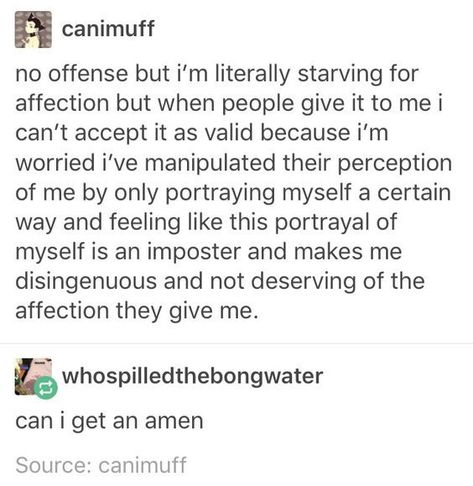 canimuff

no offense but i'm literally starving for affection but when people give it to me i can't accept it as valid because i'm worried i've manipulated their perception of me by only portraying myself a certain way and feeling like this portrayal of myself is an imposter and makes me disingenuous and not deserving of the affection they give me.

whospilledthebongwater

can i get an amen

Source: canimuff